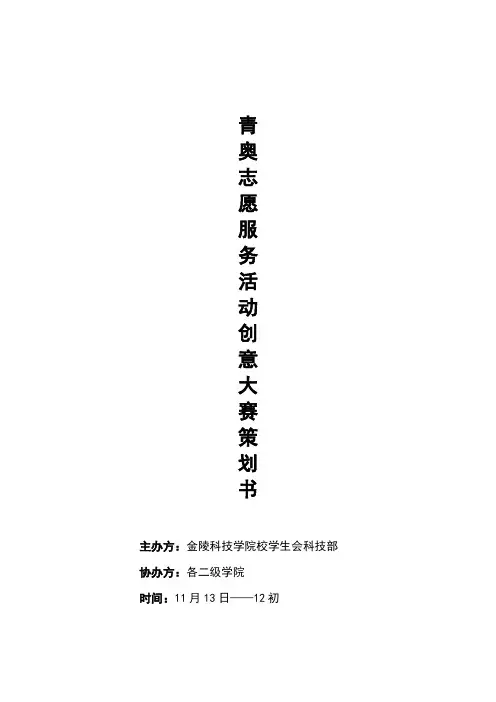 青奥志愿服务活动创意大赛策划书

主办方：金陵科技学院校学生会科技部

协办方：各二级学院

时间：11月13日——12初